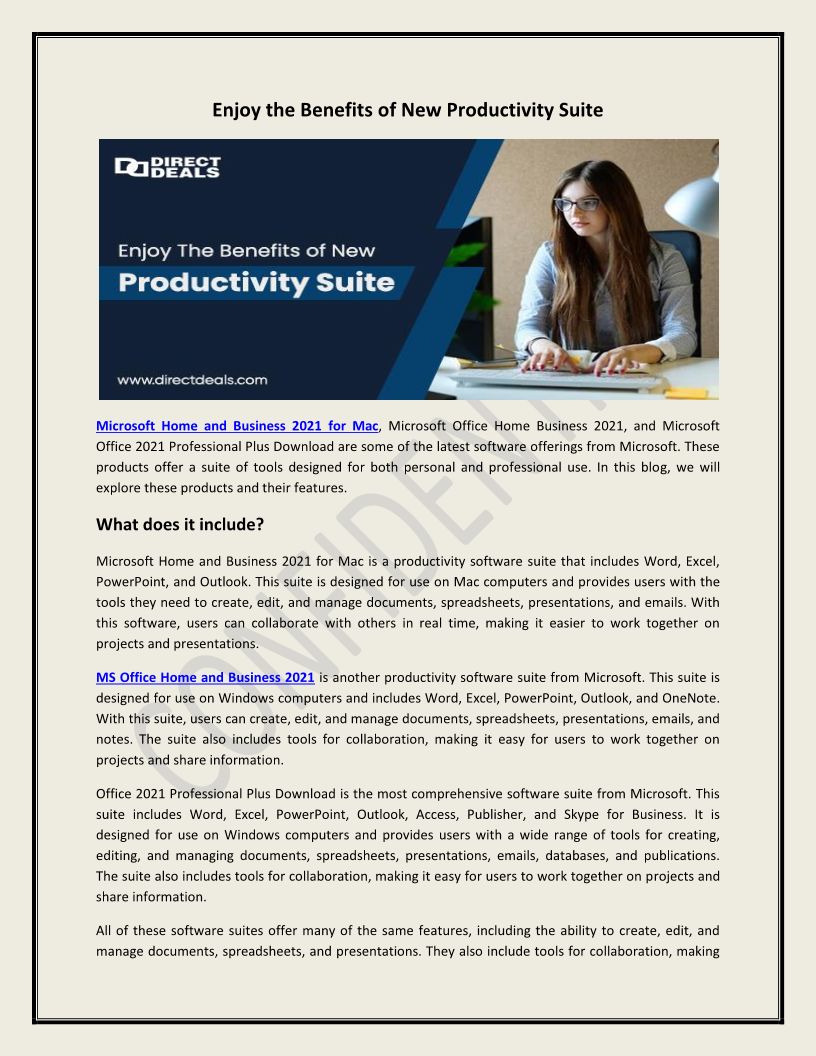 Enjoy the Benefits of New Productivity Suite

DIRECT DEALS

Enjoy The Benefits of New

Productivity Suite

www.directdeals.com

Microsoft Home and Business 2021 for Mac, Microsoft Office Home Business 2021, and Microsoft Office 2021 Professional Plus Download are some of the latest software offerings from Microsoft. These products offer a suite of tools designed for both personal and professional use. In this blog, we will explore these products and their features.

What does it include?

Microsoft Home and Business 2021 for Mac is a productivity software suite that includes Word, Excel, PowerPoint, and Outlook. This suite is designed for use on Mac computers and provides users with the tools they need to create, edit, and manage documents, spreadsheets, presentations, and emails. With this software, users can collaborate with others in real time, making it easier to work together on projects and presentations.

MS Office Home and Business 2021 is another productivity software suite from Microsoft. This suite is designed for use on Windows computers and includes Word, Excel, PowerPoint, Outlook, and OneNote. With this suite, users can create, edit, and manage documents, spreadsheets, presentations, emails, and notes. The suite also includes tools for collaboration, making it easy for users to work together on projects and share information.

Office 2021 Professional Plus Download is the most comprehensive software suite from Microsoft. This suite includes Word, Excel, PowerPoint, Outlook, Access, Publisher, and Skype for Business. It is designed for use on Windows computers and provides users with a wide range of tools for creating, editing, and managing documents, spreadsheets, presentations, emails, databases, and publications. The suite also includes tools for collaboration, making it easy for users to work together on projects and share information.

All of these software suites offer many of the same features, including the ability to create, edit, and manage documents, spreadsheets, and presentations. They also include tools for collaboration, making

CONFIDENTIAL